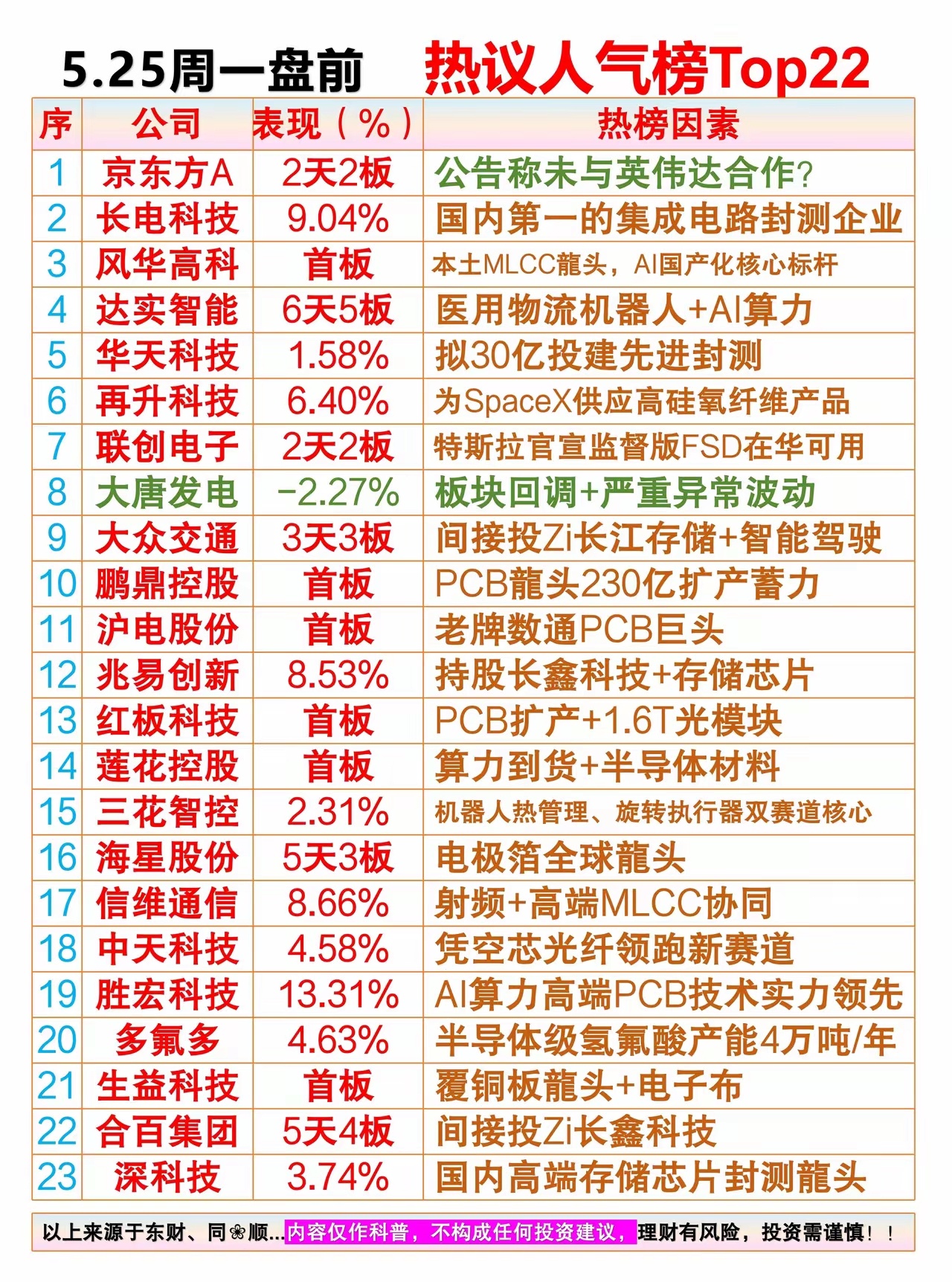 5.25周一盘前　热议人气榜Top22

| 序 | 公司 | 表现（%） | 热榜因素 |
|---|---|---|---|
| 1 | 京东方A | 2天2板 | 公告称未与英伟达合作? |
| 2 | 长电科技 | 9.04% | 国内第一的集成电路封测企业 |
| 3 | 风华高科 | 首板 | 本土MLCC龍头，AI国产化核心标杆 |
| 4 | 达实智能 | 6天5板 | 医用物流机器人+AI算力 |
| 5 | 华天科技 | 1.58% | 拟30亿投建先进封测 |
| 6 | 再升科技 | 6.40% | 为SpaceX供应高硅氧纤维产品 |
| 7 | 联创电子 | 2天2板 | 特斯拉官宣监督版FSD在华可用 |
| 8 | 大唐发电 | -2.27% | 板块回调+严重异常波动 |
| 9 | 大众交通 | 3天3板 | 间接投Zi长江存储+智能驾驶 |
| 10 | 鹏鼎控股 | 首板 | PCB龍头230亿扩产蓄力 |
| 11 | 沪电股份 | 首板 | 老牌数通PCB巨头 |
| 12 | 兆易创新 | 8.53% | 持股长鑫科技+存储芯片 |
| 13 | 红板科技 | 首板 | PCB扩产+1.6T光模块 |
| 14 | 莲花控股 | 首板 | 算力到货+半导体材料 |
| 15 | 三花智控 | 2.31% | 机器人热管理、旋转执行器双赛道核心 |
| 16 | 海星股份 | 5天3板 | 电极箔全球龍头 |
| 17 | 信维通信 | 8.66% | 射频+高端MLCC协同 |
| 18 | 中天科技 | 4.58% | 凭空芯光纤领跑新赛道 |
| 19 | 胜宏科技 | 13.31% | AI算力高端PCB技术实力领先 |
| 20 | 多氟多 | 4.63% | 半导体级氢氟酸产能4万吨/年 |
| 21 | 生益科技 | 首板 | 覆铜板龍头+电子布 |
| 22 | 合百集团 | 5天4板 | 间接投Zi长鑫科技 |
| 23 | 深科技 | 3.74% | 国内高端存储芯片封测龍头 |

以上来源于东财、同❀顺...内容仅作科普，不构成任何投资建议，理财有风险，投资需谨慎！！